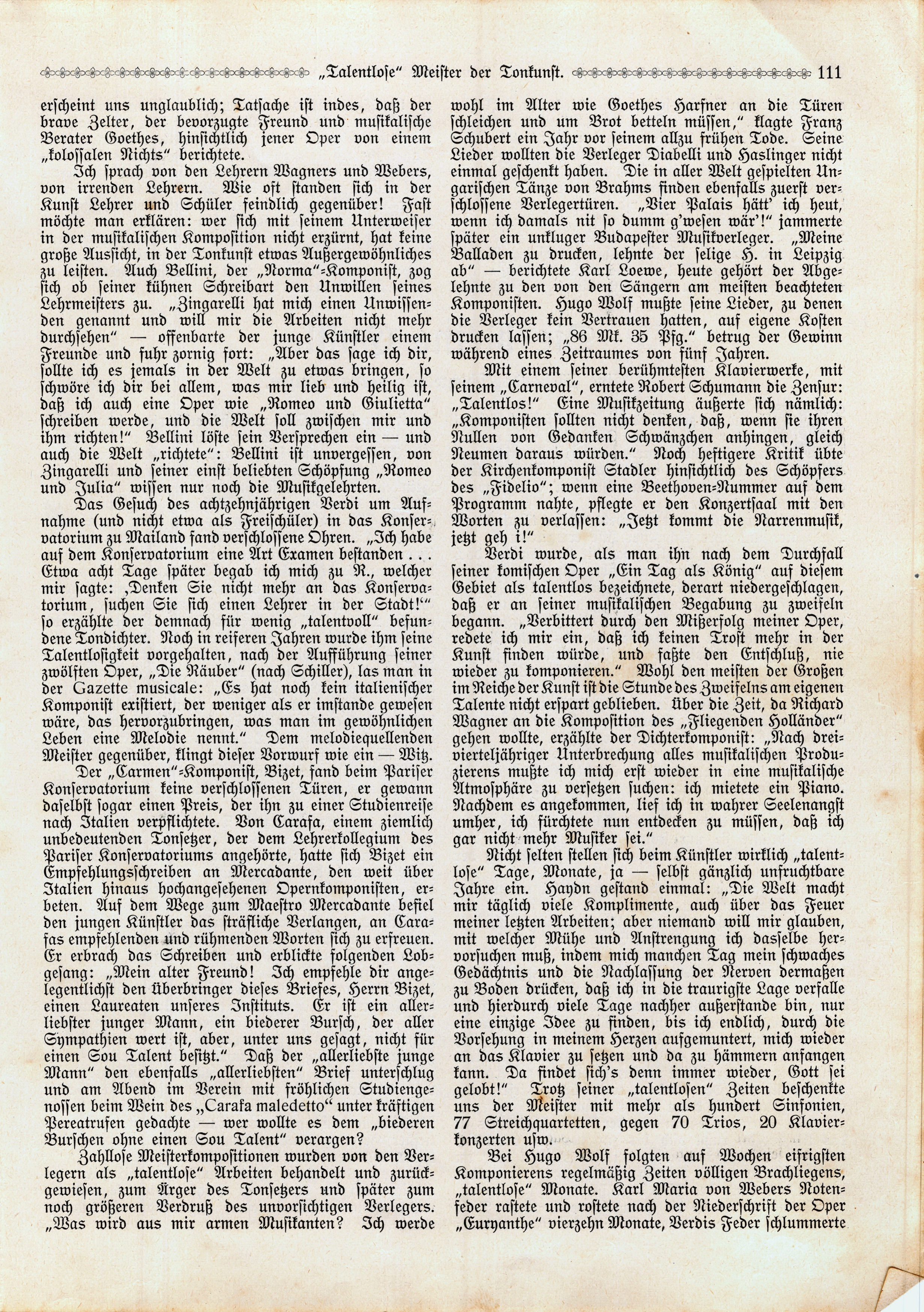 „Talentlose“ Meister der Tonkunst. 111

erscheint uns unglaublich; Tatsache ist indes, daß der brave Zelter, der bevorzugte Freund und musikalische Berater Goethes, hinsichtlich jener Oper von einem „kolossalen Nichts“ berichtete.

Ich sprach von den Lehrern Wagners und Webers, von irrenden Lehrern. Wie oft standen sich in der Kunst Lehrer und Schüler feindlich gegenüber! Fast möchte man erklären: wer sich mit seinem Unterweiser in der musikalischen Komposition nicht erzürnt, hat keine große Aussicht, in der Tonkunst etwas Außergewöhnliches zu leisten. Auch Bellini, der „Norma“-Komponist, zog sich ob seiner kühnen Schreibart den Unwillen seines Lehrmeisters zu. „Zingarelli hat mich einen Unwissenden genannt und will mir die Arbeiten nicht mehr durchsehen“ — offenbarte der junge Künstler einem Freunde und fuhr zornig fort: „Aber das sage ich dir, sollte ich es jemals in der Welt zu etwas bringen, so schwöre ich dir bei allem, was mir lieb und heilig ist, daß ich auch eine Oper wie „Romeo und Giulietta“ schreiben werde, und die Welt soll zwischen mir und ihm richten!“ Bellini löste sein Versprechen ein — und auch die Welt „richtete“: Bellini ist unvergessen, von Zingarelli und seiner einst beliebten Schöpfung „Romeo und Julia“ wissen nur noch die Musikgelehrten.

Das Gesuch des achtzehnjährigen Verdi um Aufnahme (und nicht etwa als Freischüler) in das Konservatorium zu Mailand fand verschlossene Ohren. „Ich habe auf dem Konservatorium eine Art Examen bestanden . . . Etwa acht Tage später begab ich mich zu R., welcher mir sagte: ‚Denken Sie nicht mehr an das Konservatorium, suchen Sie sich einen Lehrer in der Stadt!‘“ so erzählte der demnach für wenig „talentvoll“ befundene Tondichter. Noch in reiferen Jahren wurde ihm seine Talentlosigkeit vorgehalten, nach der Aufführung seiner zwölften Oper, „Die Räuber“ (nach Schiller), las man in der Gazette musicale: „Es hat noch kein italienischer Komponist existiert, der weniger als er imstande gewesen wäre, das hervorzubringen, was man im gewöhnlichen Leben eine Melodie nennt.“ Dem melodiequellenden Meister gegenüber, klingt dieser Vorwurf wie ein — Witz.

Der „Carmen“-Komponist, Bizet, fand beim Pariser Konservatorium keine verschlossenen Türen, er gewann daselbst sogar einen Preis, der ihn zu einer Studienreise nach Italien verpflichtete. Von Carafa, einem ziemlich unbedeutenden Tonsetzer, der dem Lehrerkollegium des Pariser Konservatoriums angehörte, hatte sich Bizet ein Empfehlungsschreiben an Mercadante, den weit über Italien hinaus hochangesehenen Opernkomponisten, erbeten. Auf dem Wege zum Maestro Mercadante befiel den jungen Künstler das sträfliche Verlangen, an Carafas empfehlenden und rühmenden Worten sich zu erfreuen. Er erbrach das Schreiben und erblickte folgenden Lobgesang: „Mein alter Freund! Ich empfehle dir angelegentlichst den Überbringer dieses Briefes, Herrn Bizet, einen Laureaten unseres Instituts. Er ist ein allerliebster junger Mann, ein biederer Bursch, der aller Sympathien wert ist, aber, unter uns gesagt, nicht für einen Sou Talent besitzt.“ Daß der „allerliebste junge Mann“ den ebenfalls „allerliebsten“ Brief unterschlug und am Abend im Verein mit fröhlichen Studiengenossen beim Wein des „Carafa maledetto“ unter kräftigen Pereatrufen gedachte — wer wollte es dem „biederen Burschen ohne einen Sou Talent“ verargen?

Zahllose Meisterkompositionen wurden von den Verlegern als „talentlose“ Arbeiten behandelt und zurückgewiesen, zum Ärger des Tonsetzers und später zum noch größeren Verdruß des unvorsichtigen Verlegers. „Was wird aus mir armen Musikanten? Ich werde wohl im Alter wie Goethes Harfner an die Türen schleichen und um Brot betteln müssen,“ klagte Franz Schubert ein Jahr vor seinem allzu frühen Tode. Seine Lieder wollten die Verleger Diabelli und Haslinger nicht einmal geschenkt haben. Die in aller Welt gespielten Ungarischen Tänze von Brahms finden ebenfalls zuerst verschlossene Verlegertüren. „Vier Palais hätt' ich heut, wenn ich damals nit so dumm g'wesen wär'!“ jammerte später ein unkluger Budapester Musikverleger. „Meine Balladen zu drucken, lehnte der selige H. in Leipzig ab“ — berichtete Karl Loewe, heute gehört der Abgelehnte zu den von den Sängern am meisten beachteten Komponisten. Hugo Wolf mußte seine Lieder, zu denen die Verleger kein Vertrauen hatten, auf eigene Kosten drucken lassen; „86 Mk. 35 Pfg.“ betrug der Gewinn während eines Zeitraumes von fünf Jahren.

Mit einem seiner berühmtesten Klavierwerke, mit seinem „Carneval“, erntete Robert Schumann die Zensur: „Talentlos!“ Eine Musikzeitung äußerte sich nämlich: „Komponisten sollten nicht denken, daß, wenn sie ihren Nullen von Gedanken Schwänzchen anhingen, gleich Neumen daraus würden.“ Noch heftigere Kritik übte der Kirchenkomponist Stadler hinsichtlich des Schöpfers des „Fidelio“; wenn eine Beethoven-Nummer auf dem Programm nahte, pflegte er den Konzertsaal mit den Worten zu verlassen: „Jetzt kommt die Narrenmusik, jetzt geh i!“

Verdi wurde, als man ihn nach dem Durchfall seiner komischen Oper „Ein Tag als König“ auf diesem Gebiet als talentlos bezeichnete, derart niedergeschlagen, daß er an seiner musikalischen Begabung zu zweifeln begann. „Verbittert durch den Mißerfolg meiner Oper, redete ich mir ein, daß ich keinen Trost mehr in der Kunst finden würde, und faßte den Entschluß, nie wieder zu komponieren.“ Wohl den meisten der Großen im Reiche der Kunst ist die Stunde des Zweifelns am eigenen Talente nicht erspart geblieben. Über die Zeit, da Richard Wagner an die Komposition des „Fliegenden Holländer“ gehen wollte, erzählte der Dichterkomponist: „Nach dreivierteljähriger Unterbrechung alles musikalischen Produzierens mußte ich mich erst wieder in eine musikalische Atmosphäre zu versetzen suchen: ich mietete ein Piano. Nachdem es angekommen, lief ich in wahrer Seelenangst umher, ich fürchtete nun entdecken zu müssen, daß ich gar nicht mehr Musiker sei.“

Nicht selten stellen sich beim Künstler wirklich „talentlose“ Tage, Monate, ja — selbst gänzlich unfruchtbare Jahre ein. Haydn gestand einmal: „Die Welt macht mir täglich viele Komplimente, auch über das Feuer meiner letzten Arbeiten; aber niemand will mir glauben, mit welcher Mühe und Anstrengung ich dasselbe hervorsuchen muß, indem mich manchen Tag mein schwaches Gedächtnis und die Nachlassung der Nerven dermaßen zu Boden drücken, daß ich in die traurigste Lage verfalle und hierdurch viele Tage nachher außerstande bin, nur eine einzige Idee zu finden, bis ich endlich, durch die Vorsehung in meinem Herzen aufgemuntert, mich wieder an das Klavier zu setzen und da zu hämmern anfangen kann. Da findet sich's denn immer wieder, Gott sei gelobt!“ Trotz seiner „talentlosen“ Zeiten beschenkte uns der Meister mit mehr als hundert Sinfonien, 77 Streichquartetten, gegen 70 Trios, 20 Klavierkonzerten usw.

Bei Hugo Wolf folgten auf Wochen eifrigsten Komponierens regelmäßig Zeiten völligen Brachliegens, „talentlose“ Monate. Karl Maria von Webers Notenfeder rastete und rostete nach der Niederschrift der Oper „Euryanthe“ vierzehn Monate, Verdis Feder schlummerte